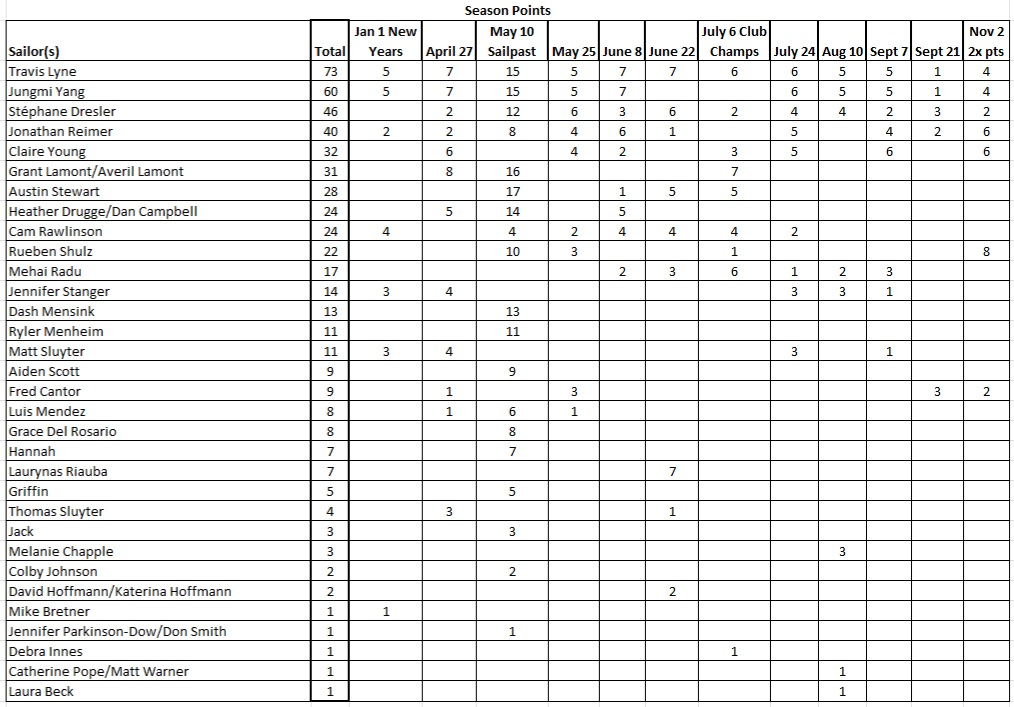 Season Points

| Sailor(s) | Total | Jan 1 New Years | April 27 | May 10 Sailpast | May 25 | June 8 | June 22 | July 6 Club Champs | July 24 | Aug 10 | Sept 7 | Sept 21 | Nov 2 2x pts |
|---|---|---|---|---|---|---|---|---|---|---|---|---|---|
| Travis Lyne | 73 | 5 | 7 | 15 | 5 | 7 | 7 | 6 | 6 | 5 | 5 | 1 | 4 |
| Jungmi Yang | 60 | 5 | 7 | 15 | 5 | 7 | | | 6 | 5 | 5 | 1 | 4 |
| Stéphane Dresler | 46 | | 2 | 12 | 6 | 3 | 6 | 2 | 4 | 4 | 2 | 3 | 2 |
| Jonathan Reimer | 40 | 2 | 2 | 8 | 4 | 6 | 1 | | 5 | | 4 | 2 | 6 |
| Claire Young | 32 | | 6 | | 4 | 2 | | 3 | 5 | | 6 | | 6 |
| Grant Lamont/Averil Lamont | 31 | | 8 | 16 | | | | 7 | | | | | |
| Austin Stewart | 28 | | | 17 | | 1 | 5 | 5 | | | | | |
| Heather Drugge/Dan Campbell | 24 | | 5 | 14 | | 5 | | | | | | | |
| Cam Rawlinson | 24 | 4 | | 4 | 2 | 4 | 4 | 4 | 2 | | | | |
| Rueben Shulz | 22 | | | 10 | 3 | | | 1 | | | | | 8 |
| Mehai Radu | 17 | | | | | 2 | 3 | 6 | 1 | 2 | 3 | | |
| Jennifer Stanger | 14 | 3 | 4 | | | | | | 3 | 3 | 1 | | |
| Dash Mensink | 13 | | | 13 | | | | | | | | | |
| Ryler Menheim | 11 | | | 11 | | | | | | | | | |
| Matt Sluyter | 11 | 3 | 4 | | | | | | 3 | | 1 | | |
| Aiden Scott | 9 | | | 9 | | | | | | | | | |
| Fred Cantor | 9 | | 1 | | 3 | | | | | | | 3 | 2 |
| Luis Mendez | 8 | | 1 | 6 | 1 | | | | | | | | |
| Grace Del Rosario | 8 | | | 8 | | | | | | | | | |
| Hannah | 7 | | | 7 | | | | | | | | | |
| Laurynas Riauba | 7 | | | | | | 7 | | | | | | |
| Griffin | 5 | | | 5 | | | | | | | | | |
| Thomas Sluyter | 4 | | 3 | | | | 1 | | | | | | |
| Jack | 3 | | | 3 | | | | | | | | | |
| Melanie Chapple | 3 | | | | | | | | | 3 | | | |
| Colby Johnson | 2 | | | 2 | | | | | | | | | |
| David Hoffmann/Katerina Hoffmann | 2 | | | | | | 2 | | | | | | |
| Mike Bretner | 1 | 1 | | | | | | | | | | | |
| Jennifer Parkinson-Dow/Don Smith | 1 | | | 1 | | | | | | | | | |
| Debra Innes | 1 | | | | | | | 1 | | | | | |
| Catherine Pope/Matt Warner | 1 | | | | | | | | | 1 | | | |
| Laura Beck | 1 | | | | | | | | | 1 | | | |